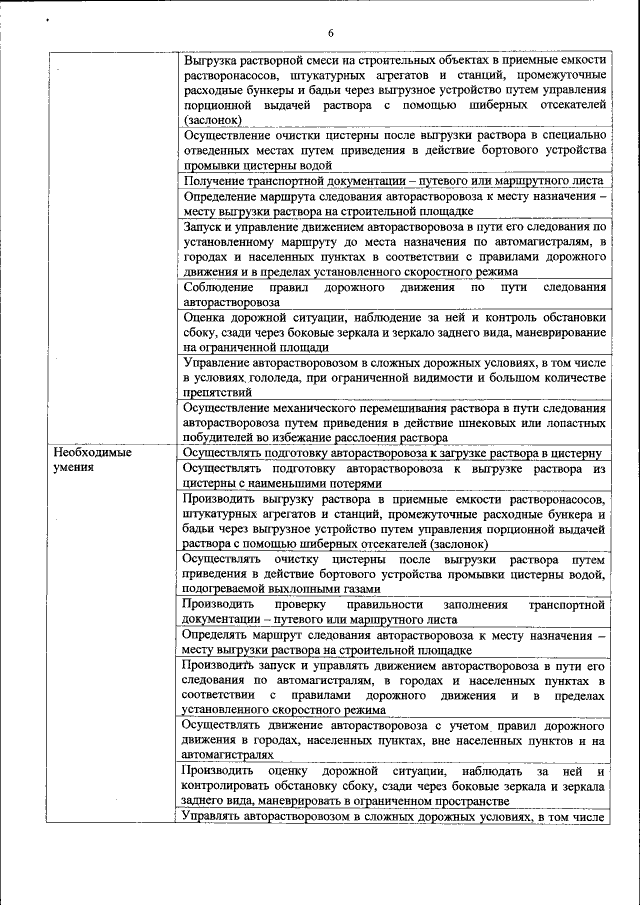 6

| | |
|---|---|
| | Выгрузка растворной смеси на строительных объектах в приемные емкости растворонасосов, штукатурных агрегатов и станций, промежуточные расходные бункеры и бадьи через выгрузное устройство путем управления порционной выдачей раствора с помощью шиберных отсекателей (заслонок) |
| | Осуществление очистки цистерны после выгрузки раствора в специально отведенных местах путем приведения в действие бортового устройства промывки цистерны водой |
| | Получение транспортной документации – путевого или маршрутного листа |
| | Определение маршрута следования авторастворовоза к месту назначения – месту выгрузки раствора на строительной площадке |
| | Запуск и управление движением авторастворовоза в пути его следования по установленному маршруту до места назначения по автомагистралям, в городах и населенных пунктах в соответствии с правилами дорожного движения и в пределах установленного скоростного режима |
| | Соблюдение правил дорожного движения по пути следования авторастворовоза |
| | Оценка дорожной ситуации, наблюдение за ней и контроль обстановки сбоку, сзади через боковые зеркала и зеркало заднего вида, маневрирование на ограниченной площади |
| | Управление авторастворовозом в сложных дорожных условиях, в том числе в условиях гололеда, при ограниченной видимости и большом количестве препятствий |
| | Осуществление механического перемешивания раствора в пути следования авторастворовоза путем приведения в действие шнековых или лопастных побудителей во избежание расслоения раствора |
| Необходимые умения | Осуществлять подготовку авторастворовоза к загрузке раствора в цистерну |
| | Осуществлять подготовку авторастворовоза к выгрузке раствора из цистерны с наименьшими потерями |
| | Производить выгрузку раствора в приемные емкости растворонасосов, штукатурных агрегатов и станций, промежуточные расходные бункера и бадьи через выгрузное устройство путем управления порционной выдачей раствора с помощью шиберных отсекателей (заслонок) |
| | Осуществлять очистку цистерны после выгрузки раствора путем приведения в действие бортового устройства промывки цистерны водой, подогреваемой выхлопными газами |
| | Производить проверку правильности заполнения транспортной документации – путевого или маршрутного листа |
| | Определять маршрут следования авторастворовоза к месту назначения – месту выгрузки раствора на строительной площадке |
| | Производить запуск и управлять движением авторастворовоза в пути его следования по автомагистралям, в городах и населенных пунктах в соответствии с правилами дорожного движения и в пределах установленного скоростного режима |
| | Осуществлять движение авторастворовоза с учетом правил дорожного движения в городах, населенных пунктах, вне населенных пунктов и на автомагистралях |
| | Производить оценку дорожной ситуации, наблюдать за ней и контролировать обстановку сбоку, сзади через боковые зеркала и зеркала заднего вида, маневрировать в ограниченном пространстве |
| | Управлять авторастворовозом в сложных дорожных условиях, в том числе |